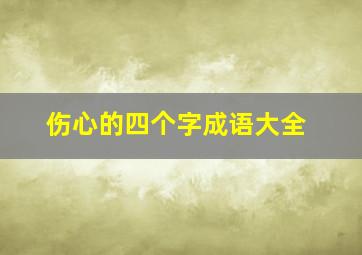 伤心的四个字成语大全